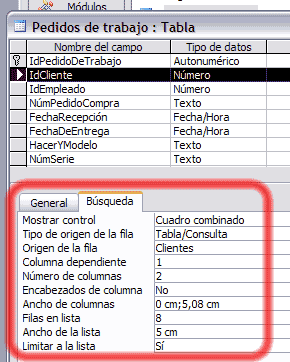 Módulos

Pedidos de trabajo : Tabla

| Nombre del campo | Tipo de datos |
|---|---|
| IdPedidoDeTrabajo | Autonumérico |
| IdCliente | Número |
| IdEmpleado | Número |
| NúmPedidoCompra | Texto |
| FechaRecepción | Fecha/Hora |
| FechaDeEntrega | Fecha/Hora |
| HacerYModelo | Texto |
| NúmSerie | Texto |

General Búsqueda

| | |
|---|---|
| Mostrar control | Cuadro combinado |
| Tipo de origen de la fila | Tabla/Consulta |
| Origen de la fila | Clientes |
| Columna dependiente | 1 |
| Número de columnas | 2 |
| Encabezados de columna | No |
| Ancho de columnas | 0 cm;5,08 cm |
| Filas en lista | 8 |
| Ancho de la lista | 5 cm |
| Limitar a la lista | Sí |